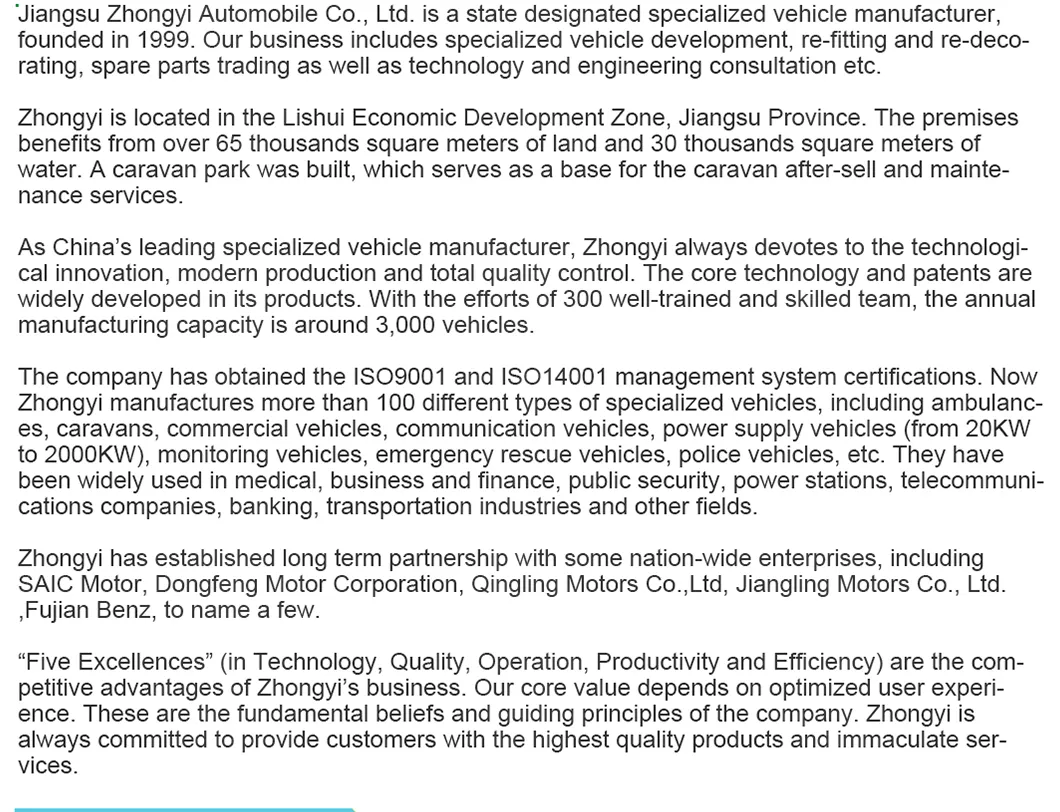 Jiangsu Zhongyi Automobile Co., Ltd. is a state designated specialized vehicle manufacturer, founded in 1999. Our business includes specialized vehicle development, re-fitting and re-decorating, spare parts trading as well as technology and engineering consultation etc.

Zhongyi is located in the Lishui Economic Development Zone, Jiangsu Province. The premises benefits from over 65 thousands square meters of land and 30 thousands square meters of water. A caravan park was built, which serves as a base for the caravan after-sell and maintenance services.

As China's leading specialized vehicle manufacturer, Zhongyi always devotes to the technological innovation, modern production and total quality control. The core technology and patents are widely developed in its products. With the efforts of 300 well-trained and skilled team, the annual manufacturing capacity is around 3,000 vehicles.

The company has obtained the ISO9001 and ISO14001 management system certifications. Now Zhongyi manufactures more than 100 different types of specialized vehicles, including ambulances, caravans, commercial vehicles, communication vehicles, power supply vehicles (from 20KW to 2000KW), monitoring vehicles, emergency rescue vehicles, police vehicles, etc. They have been widely used in medical, business and finance, public security, power stations, telecommunications companies, banking, transportation industries and other fields.

Zhongyi has established long term partnership with some nation-wide enterprises, including SAIC Motor, Dongfeng Motor Corporation, Qingling Motors Co.,Ltd, Jiangling Motors Co., Ltd. ,Fujian Benz, to name a few.

"Five Excellences" (in Technology, Quality, Operation, Productivity and Efficiency) are the competitive advantages of Zhongyi's business. Our core value depends on optimized user experience. These are the fundamental beliefs and guiding principles of the company. Zhongyi is always committed to provide customers with the highest quality products and immaculate services.